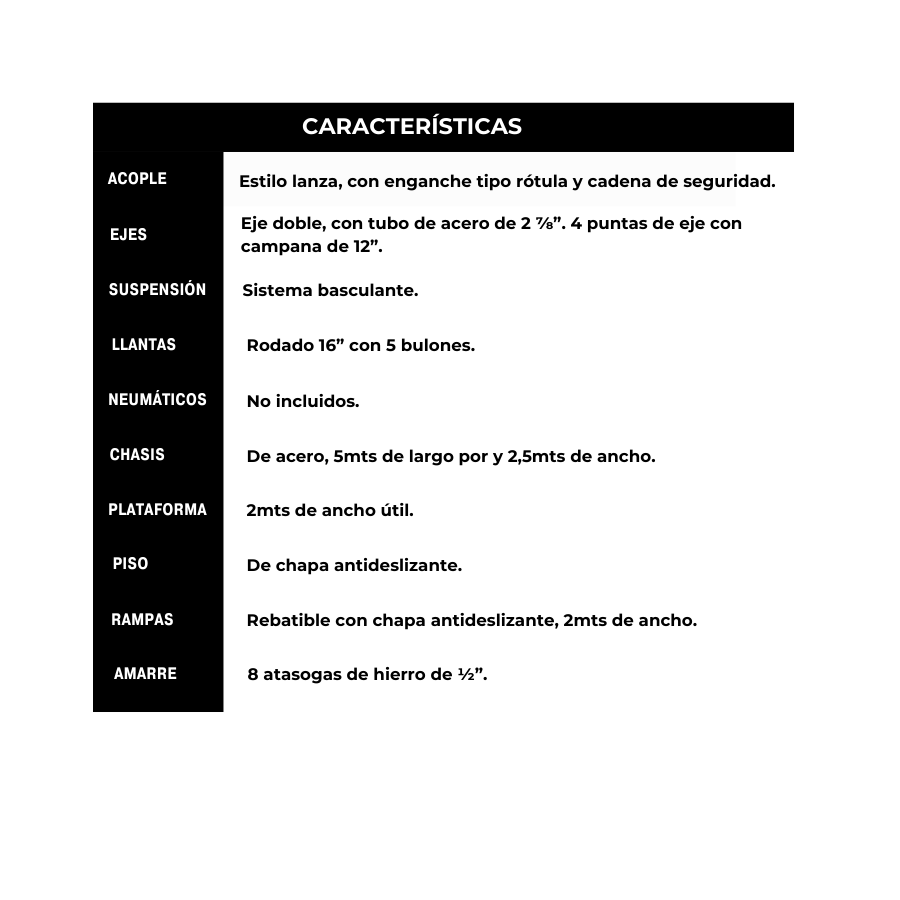 | CARACTERÍSTICAS | |
|---|---|
| ACOPLE | Estilo lanza, con enganche tipo rótula y cadena de seguridad. |
| EJES | Eje doble, con tubo de acero de 2 ⅞”. 4 puntas de eje con campana de 12”. |
| SUSPENSIÓN | Sistema basculante. |
| LLANTAS | Rodado 16” con 5 bulones. |
| NEUMÁTICOS | No incluidos. |
| CHASIS | De acero, 5mts de largo por y 2,5mts de ancho. |
| PLATAFORMA | 2mts de ancho útil. |
| PISO | De chapa antideslizante. |
| RAMPAS | Rebatible con chapa antideslizante, 2mts de ancho. |
| AMARRE | 8 atasogas de hierro de ½”. |